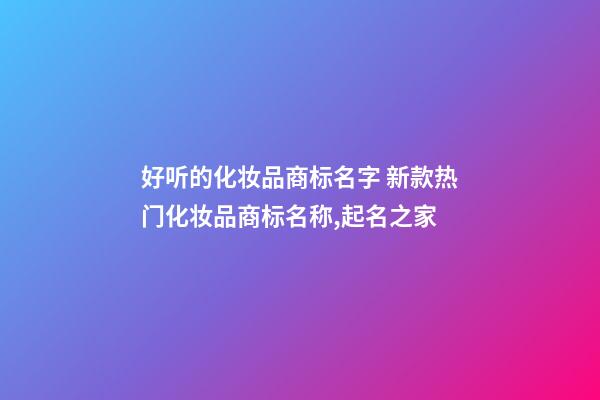 好听的化妆品商标名字 新款热门化妆品商标名称,起名之家